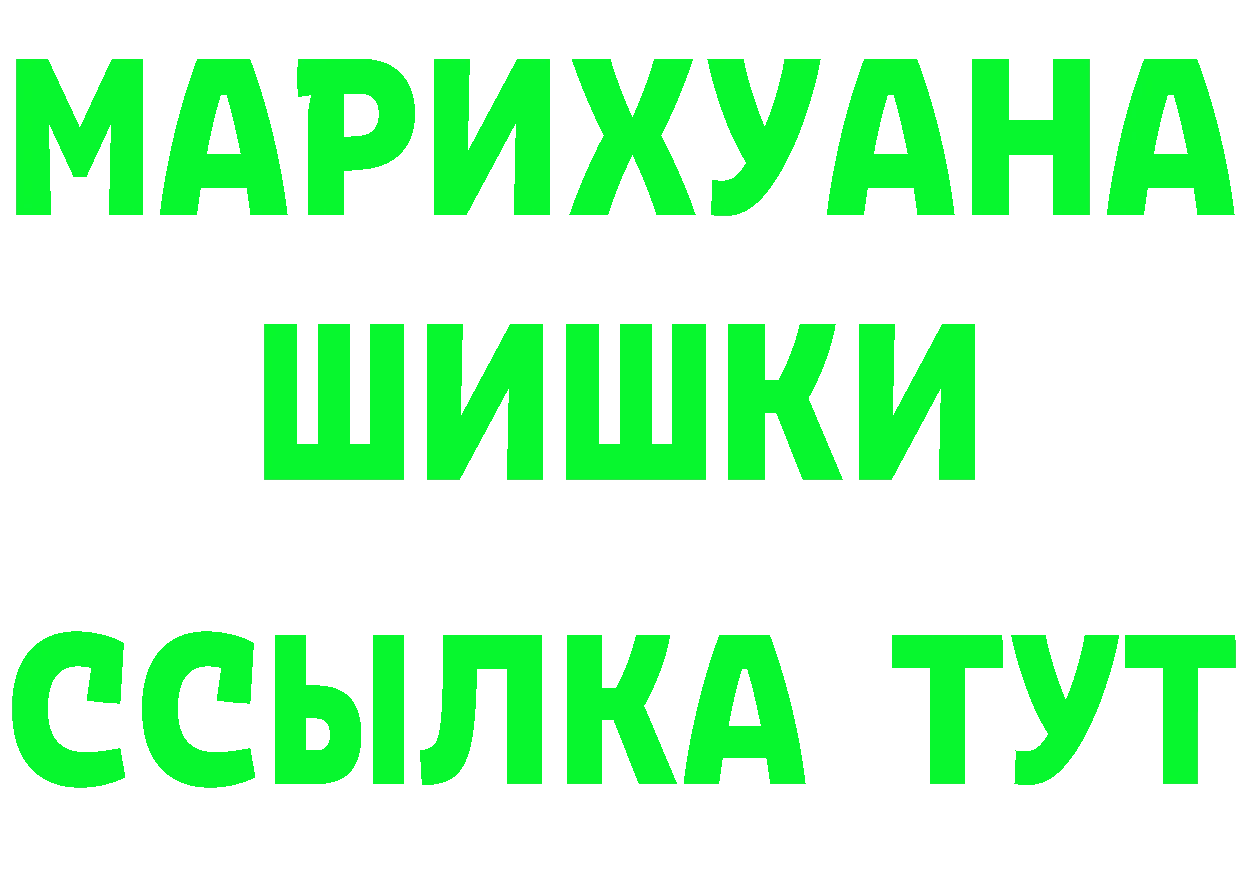 МАРИХУАНА
ШИШКИ
ССЫЛКА ТУТ